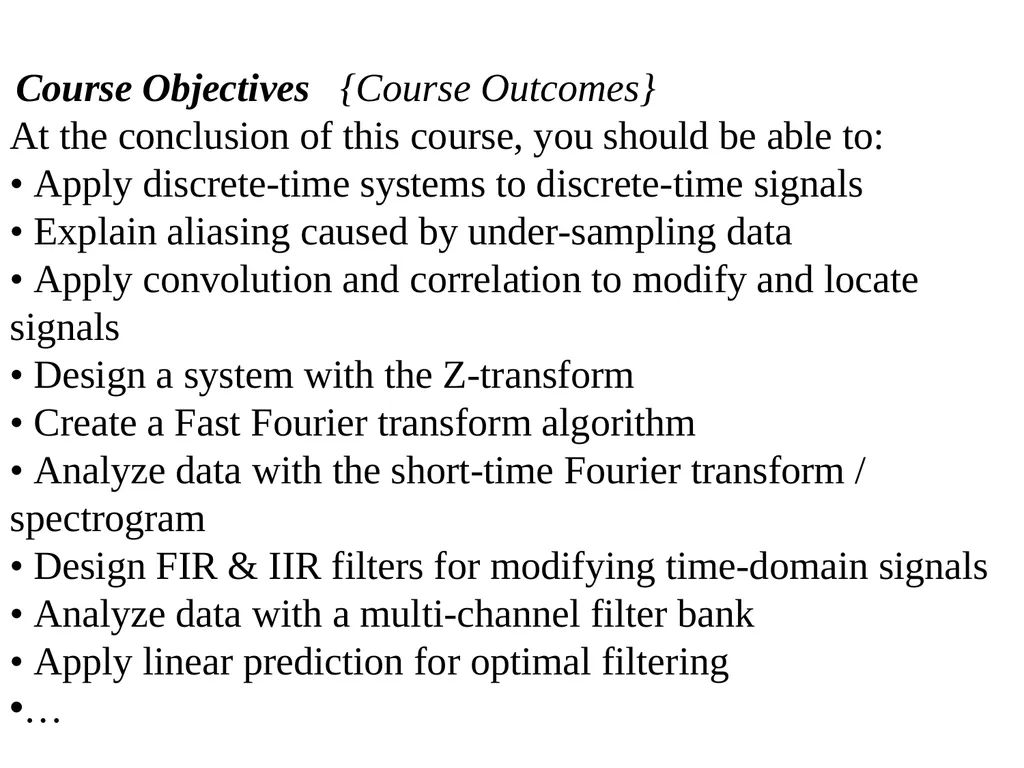 Course Objectives {Course Outcomes}
At the conclusion of this course, you should be able to:
• Apply discrete-time systems to discrete-time signals
• Explain aliasing caused by under-sampling data
• Apply convolution and correlation to modify and locate signals
• Design a system with the Z-transform
• Create a Fast Fourier transform algorithm
• Analyze data with the short-time Fourier transform / spectrogram
• Design FIR & IIR filters for modifying time-domain signals
• Analyze data with a multi-channel filter bank
• Apply linear prediction for optimal filtering
•…